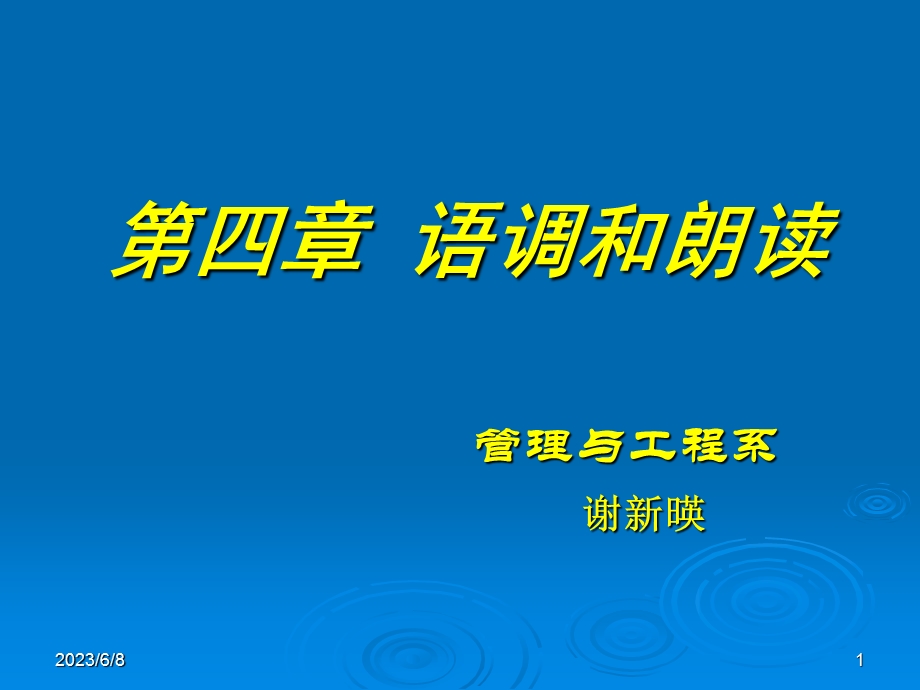 第四章 语调和朗读

管理与工程系

谢新暎

2023/6/8

1